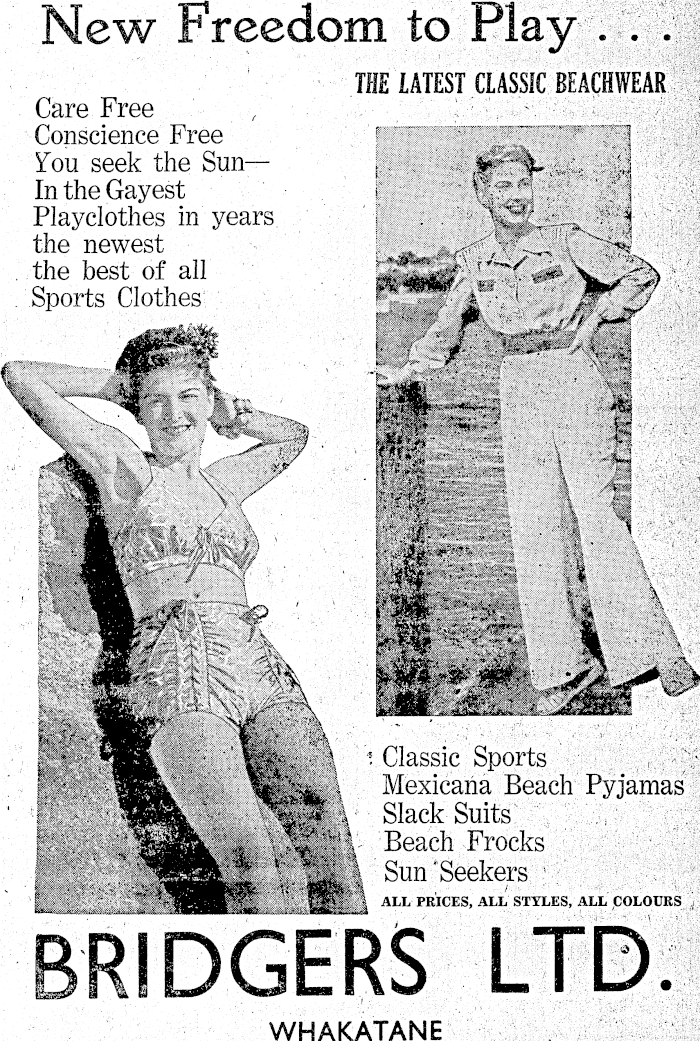 New Freedom to Play . . .

THE LATEST CLASSIC BEACHWEAR

Care Free
Conscience Free
You seek the Sun—
In the Gayest
Playclothes in years
the newest
the best of all
Sports Clothes

Classic Sports
Mexicana Beach Pyjamas
Slack Suits
Beach Frocks
Sun Seekers
ALL PRICES, ALL STYLES, ALL COLOURS

BRIDGERS LTD.

WHAKATANE